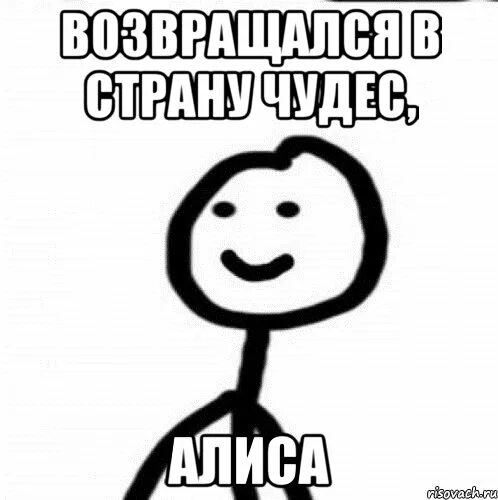 ВОЗВРАЩАЛСЯ В СТРАНУ ЧУДЕС,

АЛИСА

risovach.ru